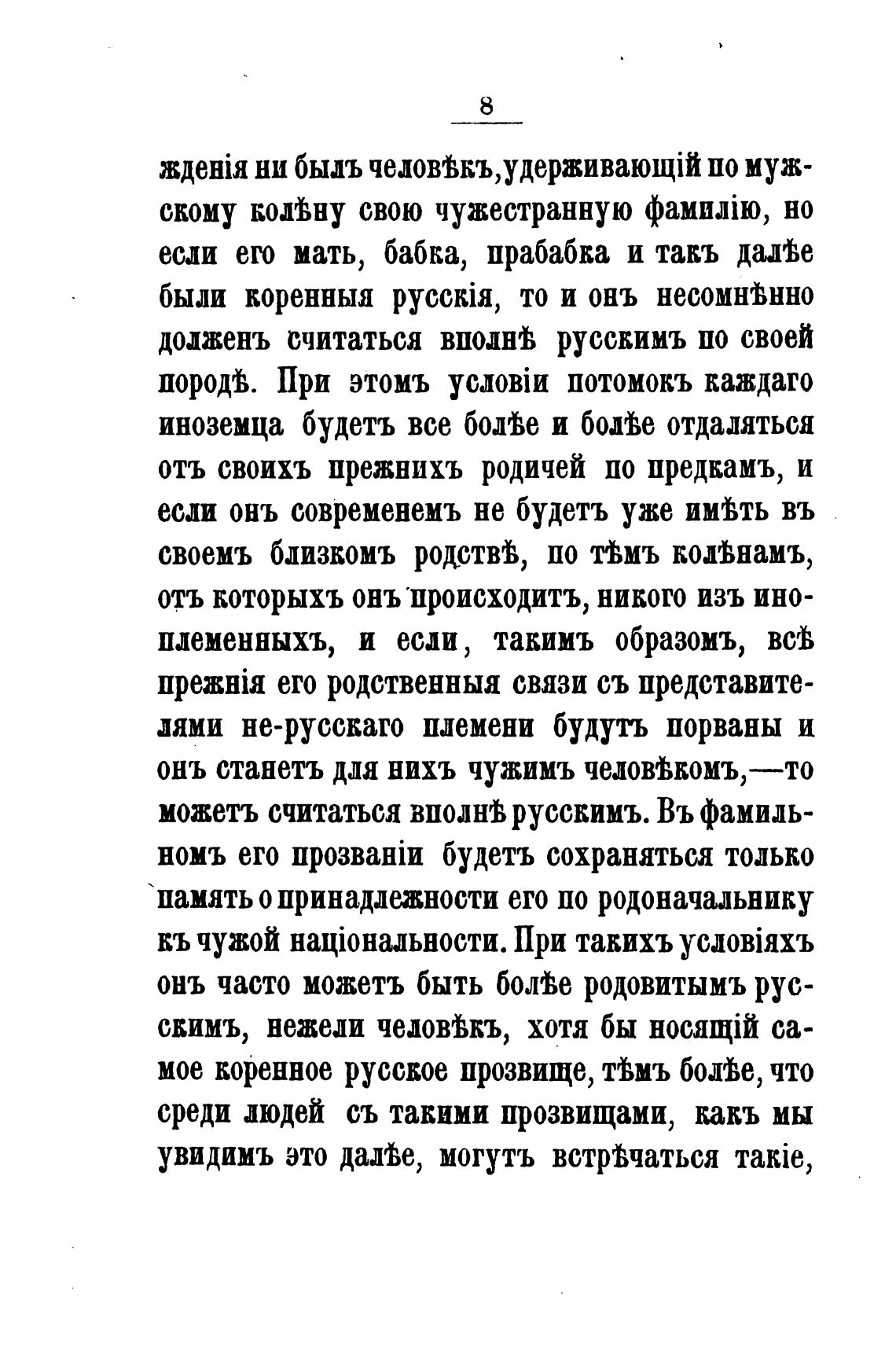 8

жденія ни былъ человѣкъ, удерживающій по мужскому колѣну свою чужестранную фамилію, но если его мать, бабка, прабабка и такъ далѣе были коренныя русскія, то и онъ несомнѣнно долженъ считаться вполнѣ русскимъ по своей породѣ. При этомъ условіи потомокъ каждаго иноземца будетъ все болѣе и болѣе отдаляться отъ своихъ прежнихъ родичей по предкамъ, и если онъ современемъ не будетъ уже имѣть въ своемъ близкомъ родствѣ, по тѣмъ колѣнамъ, отъ которыхъ онъ происходитъ, никого изъ иноплеменныхъ, и если, такимъ образомъ, всѣ прежнія его родственныя связи съ представителями не-русскаго племени будутъ порваны и онъ станетъ для нихъ чужимъ человѣкомъ,—то можетъ считаться вполнѣ русскимъ. Въ фамильномъ его прозваніи будетъ сохраняться только память о принадлежности его по родоначальнику къ чужой національности. При такихъ условіяхъ онъ часто можетъ быть болѣе родовитымъ русскимъ, нежели человѣкъ, хотя бы носящій самое коренное русское прозвище, тѣмъ болѣе, что среди людей съ такими прозвищами, какъ мы увидимъ это далѣе, могутъ встрѣчаться такіе,